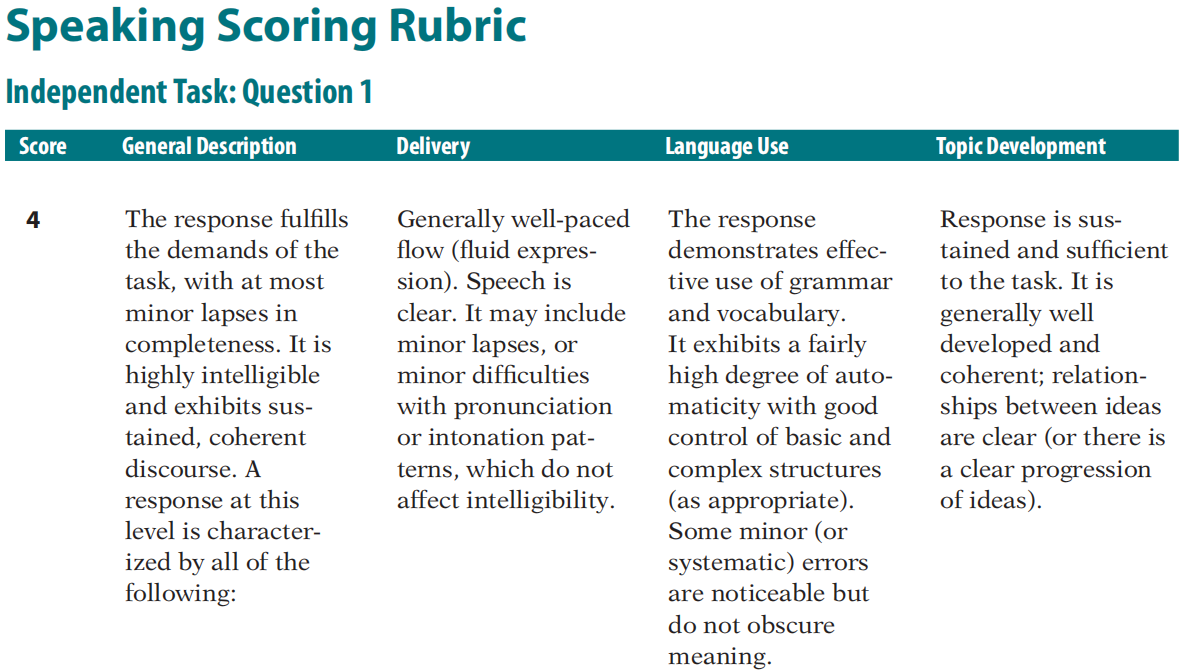 Speaking Scoring Rubric

Independent Task: Question 1

| Score | General Description | Delivery | Language Use | Topic Development |
|---|---|---|---|---|
| 4 | The response fulfills the demands of the task, with at most minor lapses in completeness. It is highly intelligible and exhibits sustained, coherent discourse. A response at this level is characterized by all of the following: | Generally well-paced flow (fluid expression). Speech is clear. It may include minor lapses, or minor difficulties with pronunciation or intonation patterns, which do not affect intelligibility. | The response demonstrates effective use of grammar and vocabulary. It exhibits a fairly high degree of automaticity with good control of basic and complex structures (as appropriate). Some minor (or systematic) errors are noticeable but do not obscure meaning. | Response is sustained and sufficient to the task. It is generally well developed and coherent; relationships between ideas are clear (or there is a clear progression of ideas). |